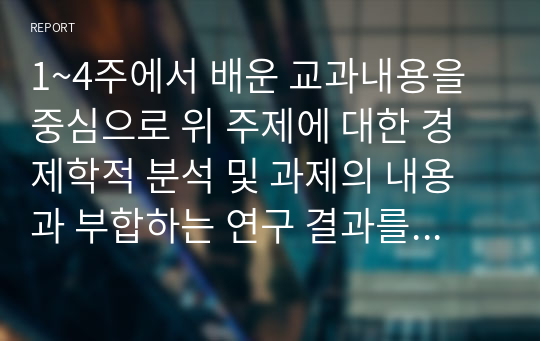 REPORT

1~4주에서 배운 교과내용을 중심으로 위 주제에 대한 경제학적 분석 및 과제의 내용과 부합하는 연구 결과를…